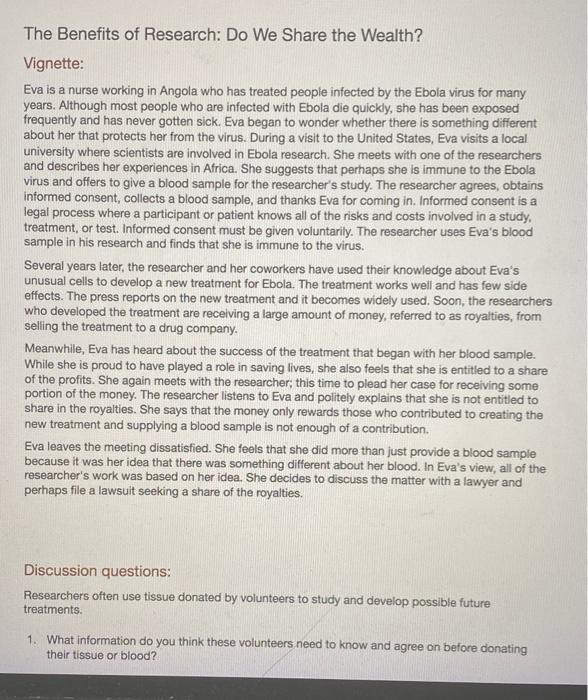 The Benefits of Research: Do We Share the Wealth?

Vignette:

Eva is a nurse working in Angola who has treated people infected by the Ebola virus for many years. Although most people who are infected with Ebola die quickly, she has been exposed frequently and has never gotten sick. Eva began to wonder whether there is something different about her that protects her from the virus. During a visit to the United States, Eva visits a local university where scientists are involved in Ebola research. She meets with one of the researchers and describes her experiences in Africa. She suggests that perhaps she is immune to the Ebola virus and offers to give a blood sample for the researcher's study. The researcher agrees, obtains informed consent, collects a blood sample, and thanks Eva for coming in. Informed consent is a legal process where a participant or patient knows all of the risks and costs involved in a study, treatment, or test. Informed consent must be given voluntarily. The researcher uses Eva's blood sample in his research and finds that she is immune to the virus.

Several years later, the researcher and her coworkers have used their knowledge about Eva's unusual cells to develop a new treatment for Ebola. The treatment works well and has few side effects. The press reports on the new treatment and it becomes widely used. Soon, the researchers who developed the treatment are receiving a large amount of money, referred to as royalties, from selling the treatment to a drug company.

Meanwhile, Eva has heard about the success of the treatment that began with her blood sample. While she is proud to have played a role in saving lives, she also feels that she is entitled to a share of the profits. She again meets with the researcher; this time to plead her case for receiving some portion of the money. The researcher listens to Eva and politely explains that she is not entitled to share in the royalties. She says that the money only rewards those who contributed to creating the new treatment and supplying a blood sample is not enough of a contribution.

Eva leaves the meeting dissatisfied. She feels that she did more than just provide a blood sample because it was her idea that there was something different about her blood. In Eva's view, all of the researcher's work was based on her idea. She decides to discuss the matter with a lawyer and perhaps file a lawsuit seeking a share of the royalties.

Discussion questions:

Researchers often use tissue donated by volunteers to study and develop possible future treatments.

1. What information do you think these volunteers need to know and agree on before donating their tissue or blood?